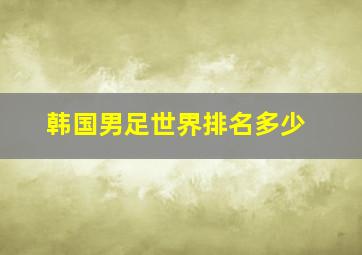 韩国男足世界排名多少